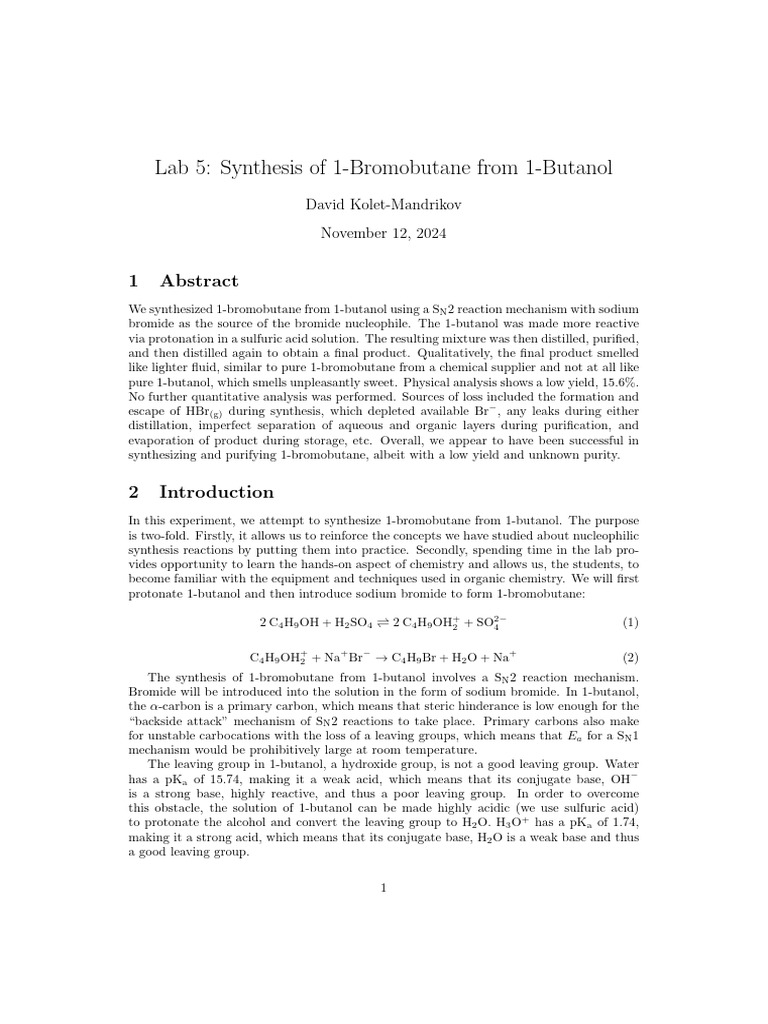 Lab 5: Synthesis of 1-Bromobutane from 1-Butanol

David Kolet-Mandrikov

November 12, 2024

1 Abstract

We synthesized 1-bromobutane from 1-butanol using a $S_N2$ reaction mechanism with sodium bromide as the source of the bromide nucleophile. The 1-butanol was made more reactive via protonation in a sulfuric acid solution. The resulting mixture was then distilled, purified, and then distilled again to obtain a final product. Qualitatively, the final product smelled like lighter fluid, similar to pure 1-bromobutane from a chemical supplier and not at all like pure 1-butanol, which smells unpleasantly sweet. Physical analysis shows a low yield, 15.6%. No further quantitative analysis was performed. Sources of loss included the formation and escape of $HBr_{(g)}$ during synthesis, which depleted available $Br^-$, any leaks during either distillation, imperfect separation of aqueous and organic layers during purification, and evaporation of product during storage, etc. Overall, we appear to have been successful in synthesizing and purifying 1-bromobutane, albeit with a low yield and unknown purity.

2 Introduction

In this experiment, we attempt to synthesize 1-bromobutane from 1-butanol. The purpose is two-fold. Firstly, it allows us to reinforce the concepts we have studied about nucleophilic synthesis reactions by putting them into practice. Secondly, spending time in the lab provides opportunity to learn the hands-on aspect of chemistry and allows us, the students, to become familiar with the equipment and techniques used in organic chemistry. We will first protonate 1-butanol and then introduce sodium bromide to form 1-bromobutane:

$2\,C_4H_9OH + H_2SO_4 \rightleftharpoons 2\,C_4H_9OH_2^+ + SO_4^{2-}$ (1)

$C_4H_9OH_2^+ + Na^+Br^- \rightarrow C_4H_9Br + H_2O + Na^+$ (2)

The synthesis of 1-bromobutane from 1-butanol involves a $S_N2$ reaction mechanism. Bromide will be introduced into the solution in the form of sodium bromide. In 1-butanol, the $\alpha$-carbon is a primary carbon, which means that steric hinderance is low enough for the "backside attack" mechanism of $S_N2$ reactions to take place. Primary carbons also make for unstable carbocations with the loss of a leaving groups, which means that $E_a$ for a $S_N1$ mechanism would be prohibitively large at room temperature.

The leaving group in 1-butanol, a hydroxide group, is not a good leaving group. Water has a $pK_a$ of 15.74, making it a weak acid, which means that its conjugate base, $OH^-$ is a strong base, highly reactive, and thus a poor leaving group. In order to overcome this obstacle, the solution of 1-butanol can be made highly acidic (we use sulfuric acid) to protonate the alcohol and convert the leaving group to $H_2O$. $H_3O^+$ has a $pK_a$ of 1.74, making it a strong acid, which means that its conjugate base, $H_2O$ is a weak base and thus a good leaving group.

1